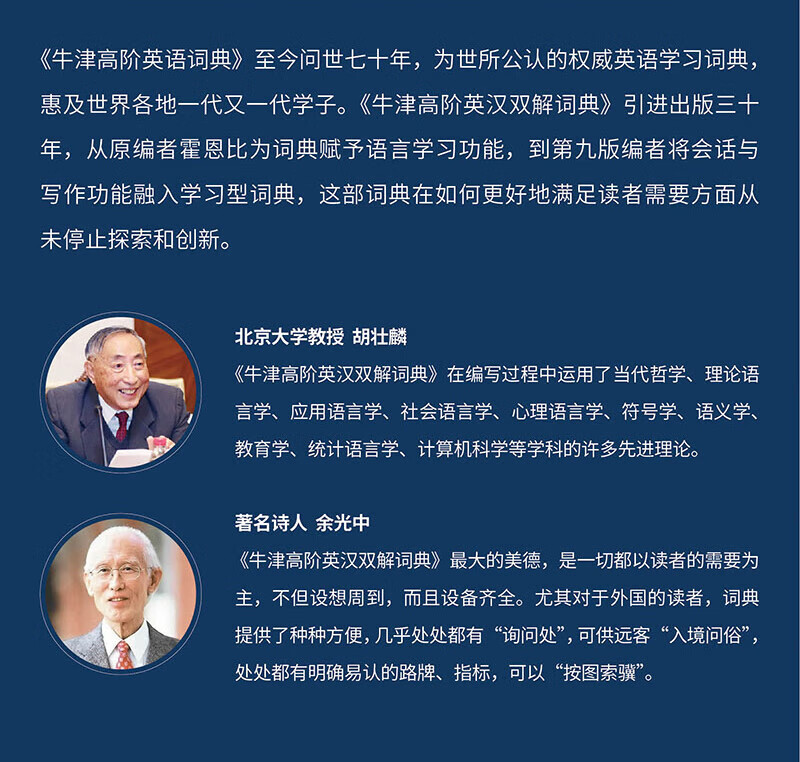 《牛津高阶英语词典》至今问世七十年，为世所公认的权威英语学习词典，惠及世界各地一代又一代学子。《牛津高阶英汉双解词典》引进出版三十年，从原编者霍恩比为词典赋予语言学习功能，到第九版编者将会话与写作功能融入学习型词典，这部词典在如何更好地满足读者需要方面从未停止探索和创新。

北京大学教授 胡壮麟

《牛津高阶英汉双解词典》在编写过程中运用了当代哲学、理论语言学、应用语言学、社会语言学、心理语言学、符号学、语义学、教育学、统计语言学、计算机科学等学科的许多先进理论。

著名诗人 余光中

《牛津高阶英汉双解词典》最大的美德，是一切都以读者的需要为主，不但设想周到，而且设备齐全。尤其对于外国的读者，词典提供了种种方便，几乎处处都有“询问处”，可供远客“入境问俗”，处处都有明确易认的路牌、指标，可以“按图索骥”。